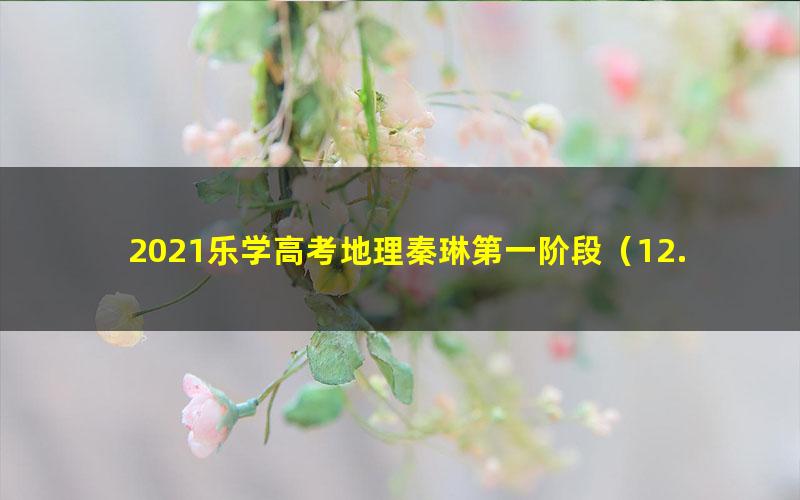 2021乐学高考地理秦琳第一阶段（12.